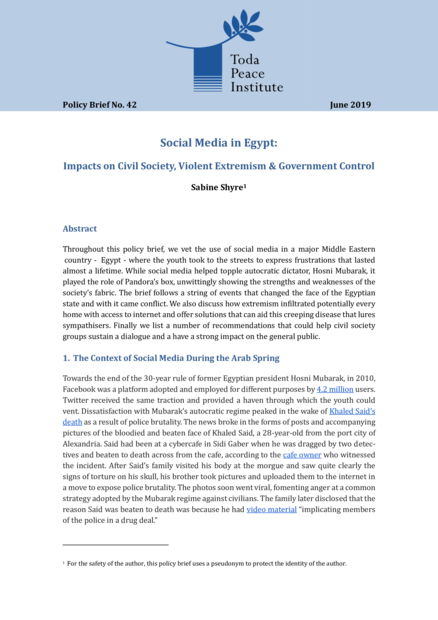 Toda Peace Institute

Policy Brief No. 42

June 2019

Social Media in Egypt:

Impacts on Civil Society, Violent Extremism & Government Control

Sabine Shyre$^1$

Abstract

Throughout this policy brief, we vet the use of social media in a major Middle Eastern country - Egypt - where the youth took to the streets to express frustrations that lasted almost a lifetime. While social media helped topple autocratic dictator, Hosni Mubarak, it played the role of Pandora's box, unwittingly showing the strengths and weaknesses of the society's fabric. The brief follows a string of events that changed the face of the Egyptian state and with it came conflict. We also discuss how extremism infiltrated potentially every home with access to internet and offer solutions that can aid this creeping disease that lures sympathisers. Finally we list a number of recommendations that could help civil society groups sustain a dialogue and a have a strong impact on the general public.

1. The Context of Social Media During the Arab Spring

Towards the end of the 30-year rule of former Egyptian president Hosni Mubarak, in 2010, Facebook was a platform adopted and employed for different purposes by 4.2 million users. Twitter received the same traction and provided a haven through which the youth could vent. Dissatisfaction with Mubarak's autocratic regime peaked in the wake of Khaled Said's death as a result of police brutality. The news broke in the forms of posts and accompanying pictures of the bloodied and beaten face of Khaled Said, a 28-year-old from the port city of Alexandria. Said had been at a cybercafe in Sidi Gaber when he was dragged by two detectives and beaten to death across from the cafe, according to the cafe owner who witnessed the incident. After Said's family visited his body at the morgue and saw quite clearly the signs of torture on his skull, his brother took pictures and uploaded them to the internet in a move to expose police brutality. The photos soon went viral, fomenting anger at a common strategy adopted by the Mubarak regime against civilians. The family later disclosed that the reason Said was beaten to death was because he had video material "implicating members of the police in a drug deal."

$^1$ For the safety of the author, this policy brief uses a pseudonym to protect the identity of the author.